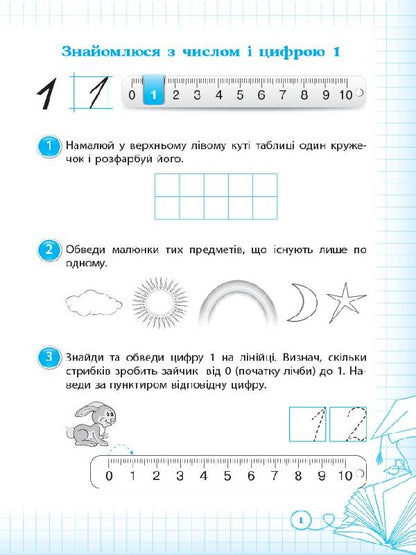 Знайомлюся з числом і цифрою 1

1 1

0 1 2 3 4 5 6 7 8 9 10

1 Намалюй у верхньому лівому куті таблиці один кружечок і розфарбуй його.

2 Обведи малюнки тих предметів, що існують лише по одному.

3 Знайди та обведи цифру 1 на лінійці. Визнач, скільки стрибків зробить зайчик від 0 (початку лічби) до 1. Наведи за пунктиром відповідну цифру.

1 2

0 1 2 3 4 5 6 7 8 9 10

1